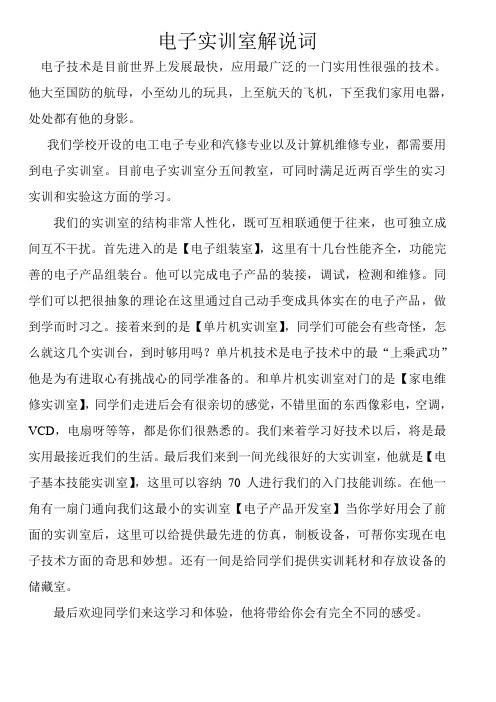 电子实训室解说词

电子技术是目前世界上发展最快，应用最广泛的一门实用性很强的技术。他大至国防的航母，小至幼儿的玩具，上至航天的飞机，下至我们家用电器，处处都有他的身影。

我们学校开设的电工电子专业和汽修专业以及计算机维修专业，都需要用到电子实训室。目前电子实训室分五间教室，可同时满足近两百学生的实习实训和实验这方面的学习。

我们的实训室的结构非常人性化，既可互相联通便于往来，也可独立成间互不干扰。首先进入的是【电子组装室】，这里有十几台性能齐全，功能完善的电子产品组装台。他可以完成电子产品的装接，调试，检测和维修。同学们可以把很抽象的理论在这里通过自己动手变成具体实在的电子产品，做到学而时习之。接着来到的是【单片机实训室】，同学们可能会有些奇怪，怎么就这几个实训台，到时够用吗？单片机技术是电子技术中的最“上乘武功”他是为有进取心有挑战心的同学准备的。和单片机实训室对门的是【家电维修实训室】，同学们走进后会有很亲切的感觉，不错里面的东西像彩电，空调，VCD，电扇呀等等，都是你们很熟悉的。我们来着学习好技术以后，将是最实用最接近我们的生活。最后我们来到一间光线很好的大实训室，他就是【电子基本技能实训室】，这里可以容纳 70 人进行我们的入门技能训练。在他一角有一扇门通向我们这最小的实训室【电子产品开发室】当你学好用会了前面的实训室后，这里可以给提供最先进的仿真，制板设备，可帮你实现在电子技术方面的奇思和妙想。还有一间是给同学们提供实训耗材和存放设备的储藏室。

最后欢迎同学们来这学习和体验，他将带给你会有完全不同的感受。